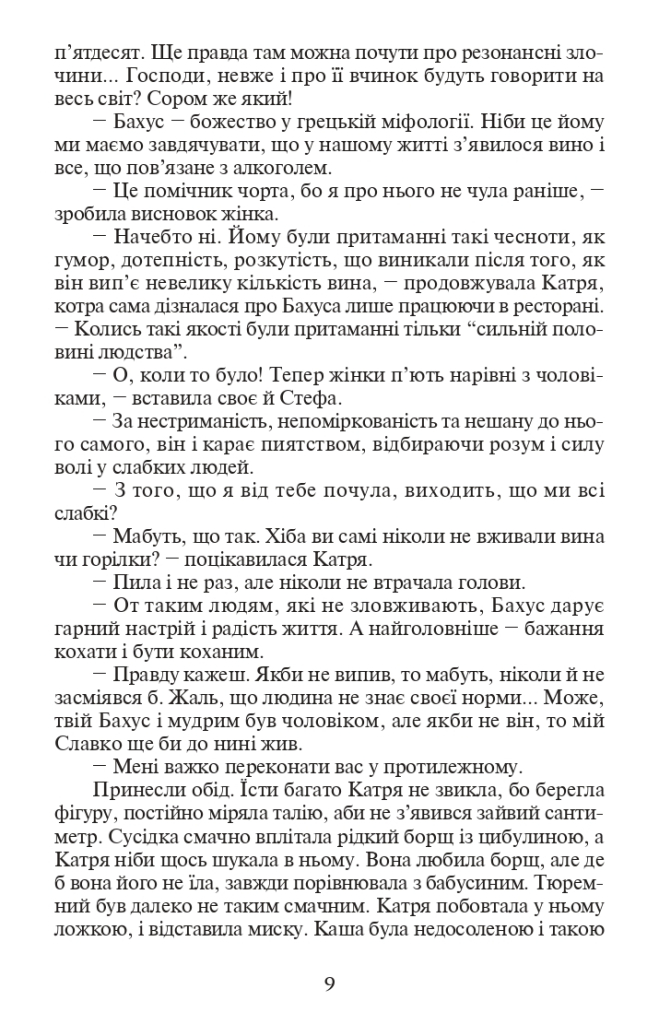 п'ятдесят. Ще правда там можна почути про резонансні злочини... Господи, невже і про її вчинок будуть говорити на весь світ? Сором же який!

— Бахус — божество у грецькій міфології. Ніби це йому ми маємо завдячувати, що у нашому житті з'явилося вино і все, що пов'язане з алкоголем.

— Це помічник чорта, бо я про нього не чула раніше, — зробила висновок жінка.

— Начебто ні. Йому були притаманні такі чесноти, як гумор, дотепність, розкутість, що виникали після того, як він вип'є невелику кількість вина, — продовжувала Катря, котра сама дізналася про Бахуса лише працюючи в ресторані. — Колись такі якості були притаманні тільки "сильній половині людства".

— О, коли то було! Тепер жінки п'ють нарівні з чоловіками, — вставила своє й Стефа.

— За нестриманість, непоміркованість та нешану до нього самого, він і карає пиятством, відбираючи розум і силу волі у слабких людей.

— З того, що я від тебе почула, виходить, що ми всі слабкі?

— Мабуть, що так. Хіба ви самі ніколи не вживали вина чи горілки? — поцікавилася Катря.

— Пила і не раз, але ніколи не втрачала голови.

— От таким людям, які не зловживають, Бахус дарує гарний настрій і радість життя. А найголовніше — бажання кохати і бути коханим.

— Правду кажеш. Якби не випив, то мабуть, ніколи й не засміявся б. Жаль, що людина не знає своєї норми... Може, твій Бахус і мудрим був чоловіком, але якби не він, то мій Славко ще би до нині жив.

— Мені важко переконати вас у протилежному.

Принесли обід. Їсти багато Катря не звикла, бо берегла фігуру, постійно міряла талію, аби не з'явився зайвий сантиметр. Сусідка смачно вплітала рідкий борщ із цибулиною, а Катря ніби щось шукала в ньому. Вона любила борщ, але де б вона його не їла, завжди порівнювала з бабусиним. Тюремний був далеко не таким смачним. Катря побовтала у ньому ложкою, і відставила миску. Каша була недосоленою і такою

9